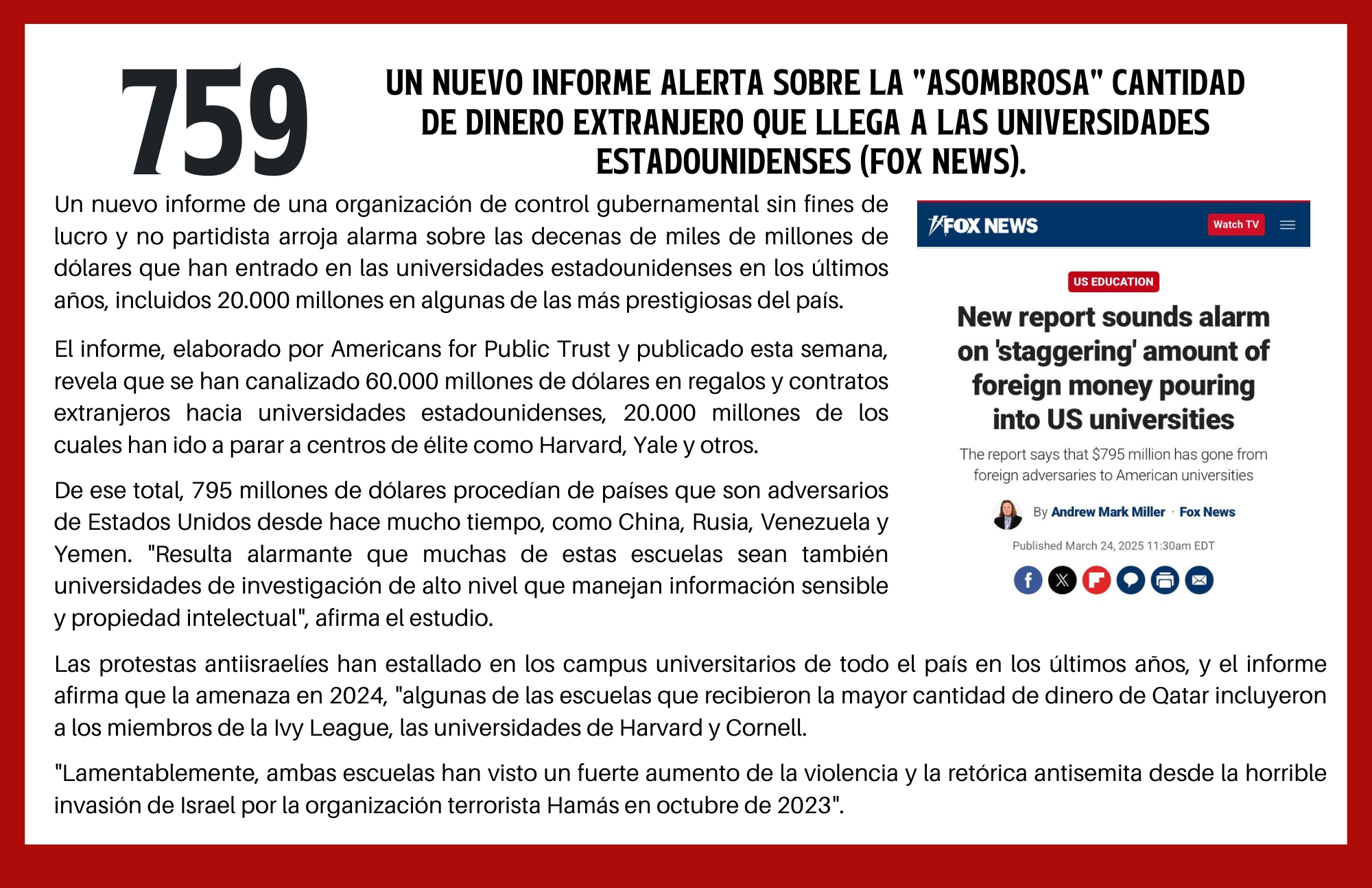 759

UN NUEVO INFORME ALERTA SOBRE LA "ASOMBROSA" CANTIDAD DE DINERO EXTRANJERO QUE LLEGA A LAS UNIVERSIDADES ESTADOUNIDENSES (FOX NEWS).

Un nuevo informe de una organización de control gubernamental sin fines de lucro y no partidista arroja alarma sobre las decenas de miles de millones de dólares que han entrado en las universidades estadounidenses en los últimos años, incluidos 20.000 millones en algunas de las más prestigiosas del país.

El informe, elaborado por Americans for Public Trust y publicado esta semana, revela que se han canalizado 60.000 millones de dólares en regalos y contratos extranjeros hacia universidades estadounidenses, 20.000 millones de los cuales han ido a parar a centros de élite como Harvard, Yale y otros.

De ese total, 795 millones de dólares procedían de países que son adversarios de Estados Unidos desde hace mucho tiempo, como China, Rusia, Venezuela y Yemen. "Resulta alarmante que muchas de estas escuelas sean también universidades de investigación de alto nivel que manejan información sensible y propiedad intelectual", afirma el estudio.

FOX NEWS
Watch TV

US EDUCATION

New report sounds alarm on 'staggering' amount of foreign money pouring into US universities

The report says that $795 million has gone from foreign adversaries to American universities

By Andrew Mark Miller · Fox News

Published March 24, 2025 11:30am EDT

Las protestas antiisraelíes han estallado en los campus universitarios de todo el país en los últimos años, y el informe afirma que la amenaza en 2024, "algunas de las escuelas que recibieron la mayor cantidad de dinero de Qatar incluyeron a los miembros de la Ivy League, las universidades de Harvard y Cornell.

"Lamentablemente, ambas escuelas han visto un fuerte aumento de la violencia y la retórica antisemita desde la horrible invasión de Israel por la organización terrorista Hamás en octubre de 2023".